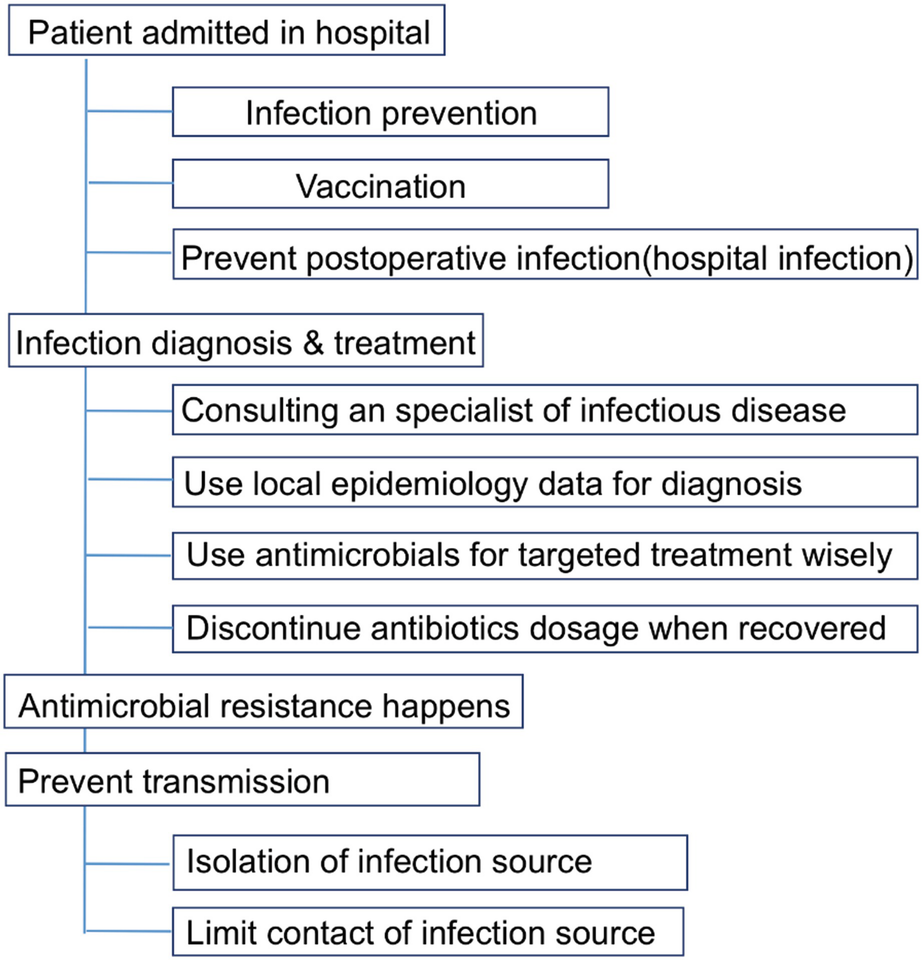 Patient admitted in hospital

Infection prevention

Vaccination

Prevent postoperative infection(hospital infection)

Infection diagnosis & treatment

Consulting an specialist of infectious disease

Use local epidemiology data for diagnosis

Use antimicrobials for targeted treatment wisely

Discontinue antibiotics dosage when recovered

Antimicrobial resistance happens

Prevent transmission

Isolation of infection source

Limit contact of infection source